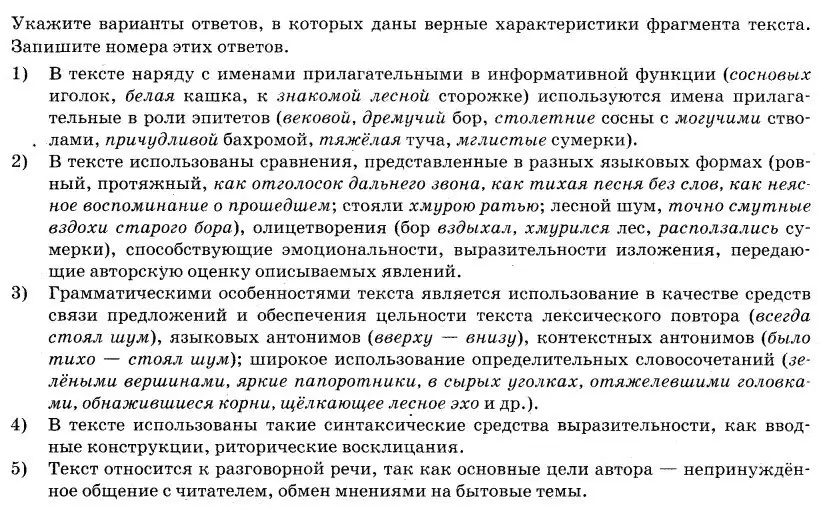 Укажите варианты ответов, в которых даны верные характеристики фрагмента текста. Запишите номера этих ответов.

1) В тексте наряду с именами прилагательными в информативной функции (сосновых иголок, белая кашка, к знакомой лесной сторожке) используются имена прилагательные в роли эпитетов (вековой, дремучий бор, столетние сосны с могучими стволами, причудливой бахромой, тяжёлая туча, мглистые сумерки).

2) В тексте использованы сравнения, представленные в разных языковых формах (ровный, протяжный, как отголосок дальнего звона, как тихая песня без слов, как неясное воспоминание о прошедшем; стояли хмурою ратью; лесной шум, точно смутные вздохи старого бора), олицетворения (бор вздыхал, хмурился лес, расползались сумерки), способствующие эмоциональности, выразительности изложения, передающие авторскую оценку описываемых явлений.

3) Грамматическими особенностями текста является использование в качестве средств связи предложений и обеспечения цельности текста лексического повтора (всегда стоял шум), языковых антонимов (вверху — внизу), контекстных антонимов (было тихо — стоял шум); широкое использование определительных словосочетаний (зелёными вершинами, яркие папоротники, в сырых уголках, отяжелевшими головками, обнажившиеся корни, щёлкающее лесное эхо и др.).

4) В тексте использованы такие синтаксические средства выразительности, как вводные конструкции, риторические восклицания.

5) Текст относится к разговорной речи, так как основные цели автора — непринуждённое общение с читателем, обмен мнениями на бытовые темы.